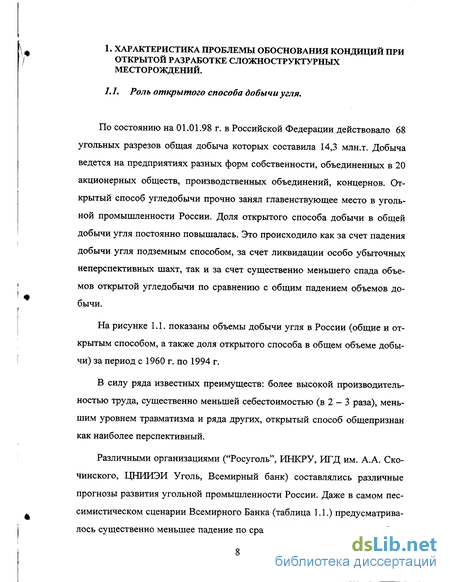 1. ХАРАКТЕРИСТИКА ПРОБЛЕМЫ ОБОСНОВАНИЯ КОНДИЦИЙ ПРИ ОТКРЫТОЙ РАЗРАБОТКЕ СЛОЖНОСТРУКТУРНЫХ МЕСТОРОЖДЕНИЙ.

1.1. Роль открытого способа добычи угля.

По состоянию на 01.01.98 г. в Российской Федерации действовало 68 угольных разрезов общая добыча которых составила 14,3 млн.т. Добыча ведется на предприятиях разных форм собственности, объединенных в 20 акционерных обществ, производственных объединений, концернов. Открытый способ угледобычи прочно занял главенствующее место в угольной промышленности России. Доля открытого способа добычи в общей добычи угля постоянно повышалась. Это происходило как за счет падения добычи угля подземным способом, за счет ликвидации особо убыточных неперспективных шахт, так и за счет существенно меньшего спада объемов открытой угледобычи по сравнению с общим падением объемов добычи.

На рисунке 1.1. показаны объемы добычи угля в России (общие и открытым способом, а также доля открытого способа в общем объеме добычи) за период с 1960 г. по 1994 г.

В силу ряда известных преимуществ: более высокой производительностью труда, существенно меньшей себестоимостью (в 2 – 3 раза), меньшим уровнем травматизма и ряда других, открытый способ общепризнан как наиболее перспективный.

Различными организациями ("Росуголь", ИНКРУ, ИГД им. А.А. Скочинского, ЦНИИЭИ Уголь, Всемирный банк) составлялись различные прогнозы развития угольной промышленности России. Даже в самом пессимистическом сценарии Всемирного Банка (таблица 1.1.) предусматривалось существенно меньшее падение по сра

8

dsLib.net
библиотека диссертаций